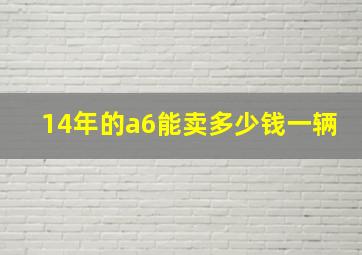 14年的a6能卖多少钱一辆